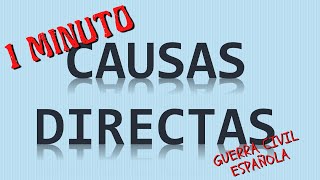 1 MINUTO
CAUSAS
DIRECTAS
GUERRA CIVIL
ESPAÑOLA